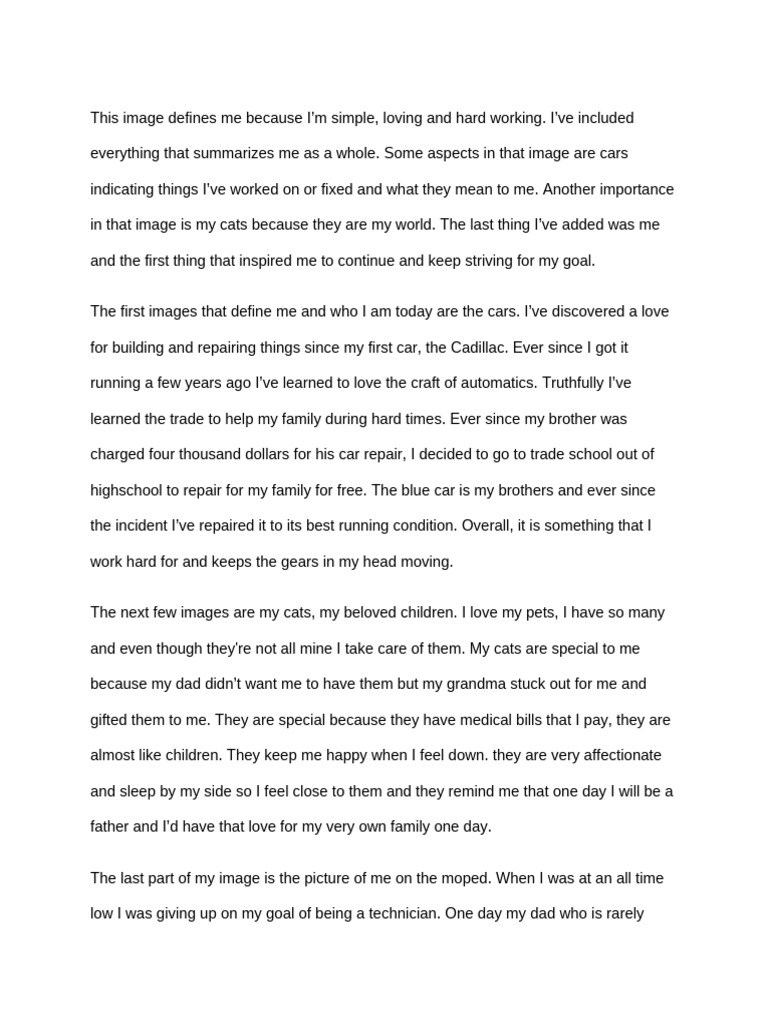 This image defines me because I'm simple, loving and hard working. I've included everything that summarizes me as a whole. Some aspects in that image are cars indicating things I've worked on or fixed and what they mean to me. Another importance in that image is my cats because they are my world. The last thing I've added was me and the first thing that inspired me to continue and keep striving for my goal.

The first images that define me and who I am today are the cars. I've discovered a love for building and repairing things since my first car, the Cadillac. Ever since I got it running a few years ago I've learned to love the craft of automatics. Truthfully I've learned the trade to help my family during hard times. Ever since my brother was charged four thousand dollars for his car repair, I decided to go to trade school out of highschool to repair for my family for free. The blue car is my brothers and ever since the incident I've repaired it to its best running condition. Overall, it is something that I work hard for and keeps the gears in my head moving.

The next few images are my cats, my beloved children. I love my pets, I have so many and even though they're not all mine I take care of them. My cats are special to me because my dad didn't want me to have them but my grandma stuck out for me and gifted them to me. They are special because they have medical bills that I pay, they are almost like children. They keep me happy when I feel down. they are very affectionate and sleep by my side so I feel close to them and they remind me that one day I will be a father and I'd have that love for my very own family one day.

The last part of my image is the picture of me on the moped. When I was at an all time low I was giving up on my goal of being a technician. One day my dad who is rarely